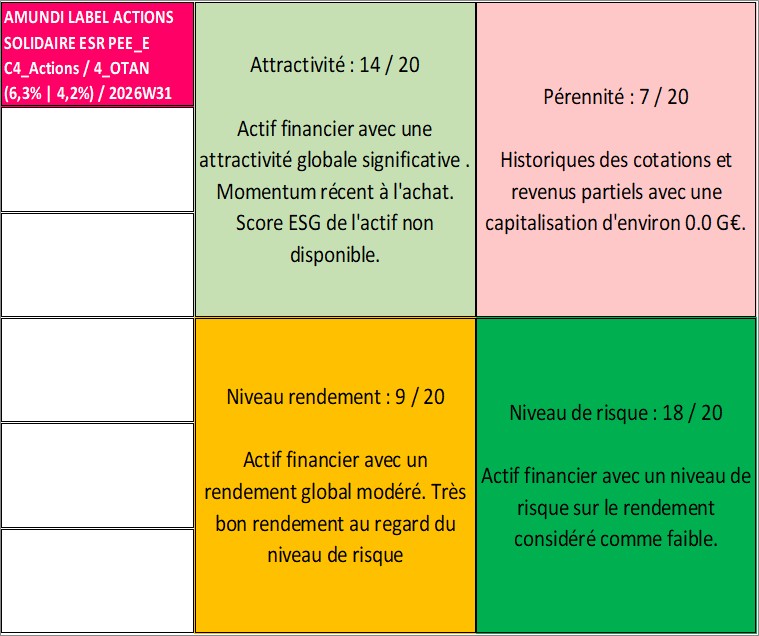 AMUNDI LABEL ACTIONS SOLIDAIRE ESR PEE_E C4_Actions / 4_OTAN (6,3% | 4,2%) / 2026W31

Attractivité : 14 / 20

Actif financier avec une attractivité globale significative . Momentum récent à l'achat. Score ESG de l'actif non disponible.

Pérennité : 7 / 20

Historiques des cotations et revenus partiels avec une capitalisation d'environ 0.0 G€.

Niveau rendement : 9 / 20

Actif financier avec un rendement global modéré. Très bon rendement au regard du niveau de risque

Niveau de risque : 18 / 20

Actif financier avec un niveau de risque sur le rendement considéré comme faible.